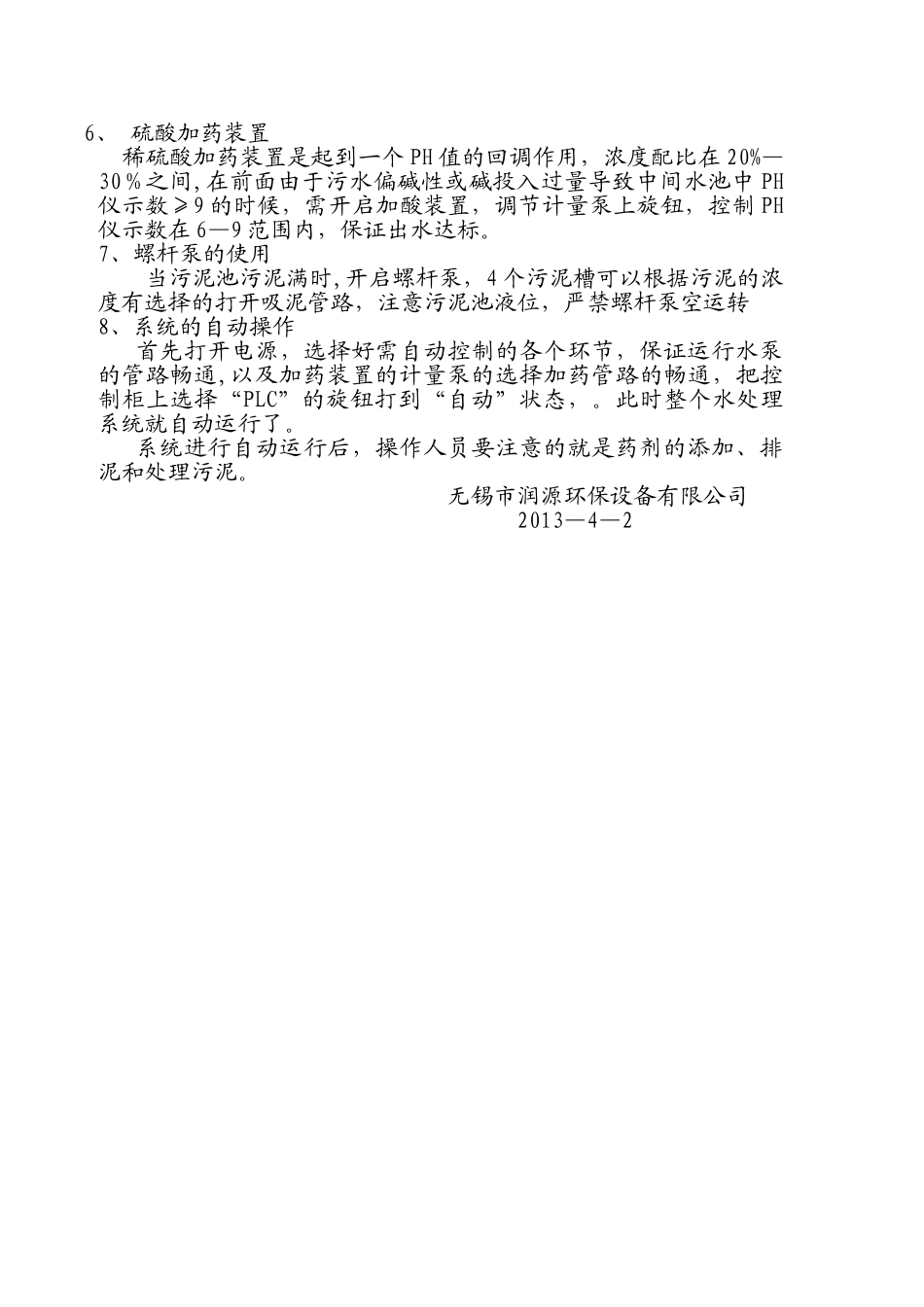 6、 硫酸加药装置

稀硫酸加药装置是起到一个PH值的回调作用，浓度配比在20%—30％之间,在前面由于污水偏碱性或碱投入过量导致中间水池中PH仪示数≥9的时候，需开启加酸装置，调节计量泵上旋钮，控制PH仪示数在6—9范围内，保证出水达标。

7、螺杆泵的使用

当污泥池污泥满时,开启螺杆泵，4个污泥槽可以根据污泥的浓度有选择的打开吸泥管路，注意污泥池液位，严禁螺杆泵空运转

8、系统的自动操作

首先打开电源，选择好需自动控制的各个环节，保证运行水泵的管路畅通,以及加药装置的计量泵的选择加药管路的畅通，把控制柜上选择“PLC”的旋钮打到“自动”状态，。此时整个水处理系统就自动运行了。

系统进行自动运行后，操作人员要注意的就是药剂的添加、排泥和处理污泥。

无锡市润源环保设备有限公司
2013—4—2